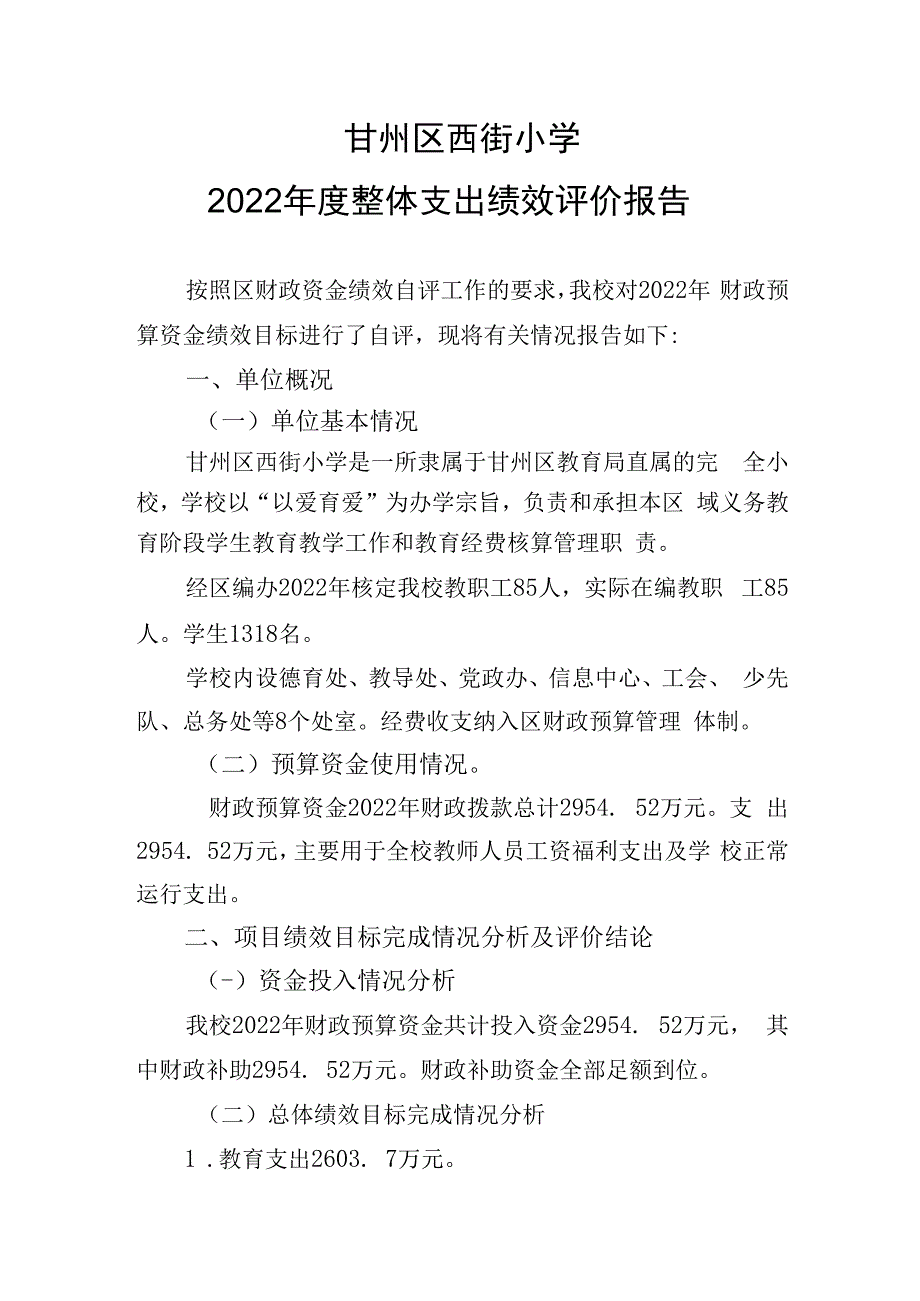 甘州区西街小学

2022年度整体支出绩效评价报告

按照区财政资金绩效自评工作的要求，我校对2022年 财政预算资金绩效目标进行了自评，现将有关情况报告如下:

一、单位概况

（一）单位基本情况

甘州区西街小学是一所隶属于甘州区教育局直属的完 全小校，学校以“以爱育爱”为办学宗旨，负责和承担本区 域义务教育阶段学生教育教学工作和教育经费核算管理职 责。

经区编办2022年核定我校教职工85人，实际在编教职 工85人。学生1318名。

学校内设德育处、教导处、党政办、信息中心、工会、 少先队、总务处等8个处室。经费收支纳入区财政预算管理 体制。

（二）预算资金使用情况。

财政预算资金2022年财政拨款总计2954. 52万元。支 出2954. 52万元，主要用于全校教师人员工资福利支出及学 校正常运行支出。

二、项目绩效目标完成情况分析及评价结论

(-）资金投入情况分析

我校2022年财政预算资金共计投入资金2954. 52万元， 其中财政补助2954. 52万元。财政补助资金全部足额到位。

（二）总体绩效目标完成情况分析

1 .教育支出2603. 7万元。